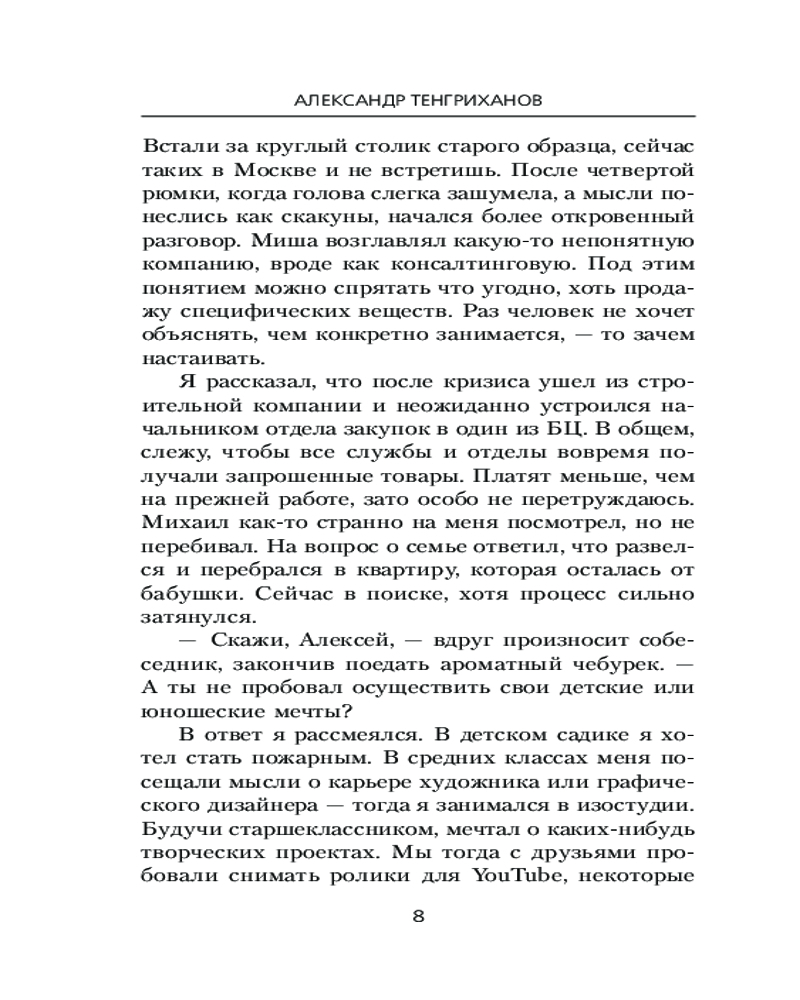 АЛЕКСАНДР ТЕНГРИХАНОВ

Встали за круглый столик старого образца, сейчас таких в Москве и не встретишь. После четвертой рюмки, когда голова слегка зашумела, а мысли понеслись как скакуны, начался более откровенный разговор. Миша возглавлял какую-то непонятную компанию, вроде как консалтинговую. Под этим понятием можно спрятать что угодно, хоть продажу специфических веществ. Раз человек не хочет объяснять, чем конкретно занимается, — то зачем настаивать.

Я рассказал, что после кризиса ушел из строительной компании и неожиданно устроился начальником отдела закупок в один из БЦ. В общем, слежу, чтобы все службы и отделы вовремя получали запрошенные товары. Платят меньше, чем на прежней работе, зато особо не перетруждаюсь. Михаил как-то странно на меня посмотрел, но не перебивал. На вопрос о семье ответил, что развелся и перебрался в квартиру, которая осталась от бабушки. Сейчас в поиске, хотя процесс сильно затянулся.

— Скажи, Алексей, — вдруг произносит собеседник, закончив поедать ароматный чебурек. — А ты не пробовал осуществить свои детские или юношеские мечты?

В ответ я рассмеялся. В детском садике я хотел стать пожарным. В средних классах меня посещали мысли о карьере художника или графического дизайнера — тогда я занимался в изостудии. Будучи старшеклассником, мечтал о каких-нибудь творческих проектах. Мы тогда с друзьями пробовали снимать ролики для YouTube, некоторые

8